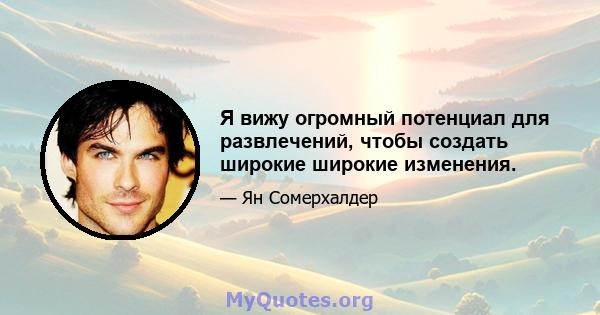 Я вижу огромный потенциал для развлечений, чтобы создать широкие широкие изменения.

— Ян Сомерхалдер

MyQuotes.org